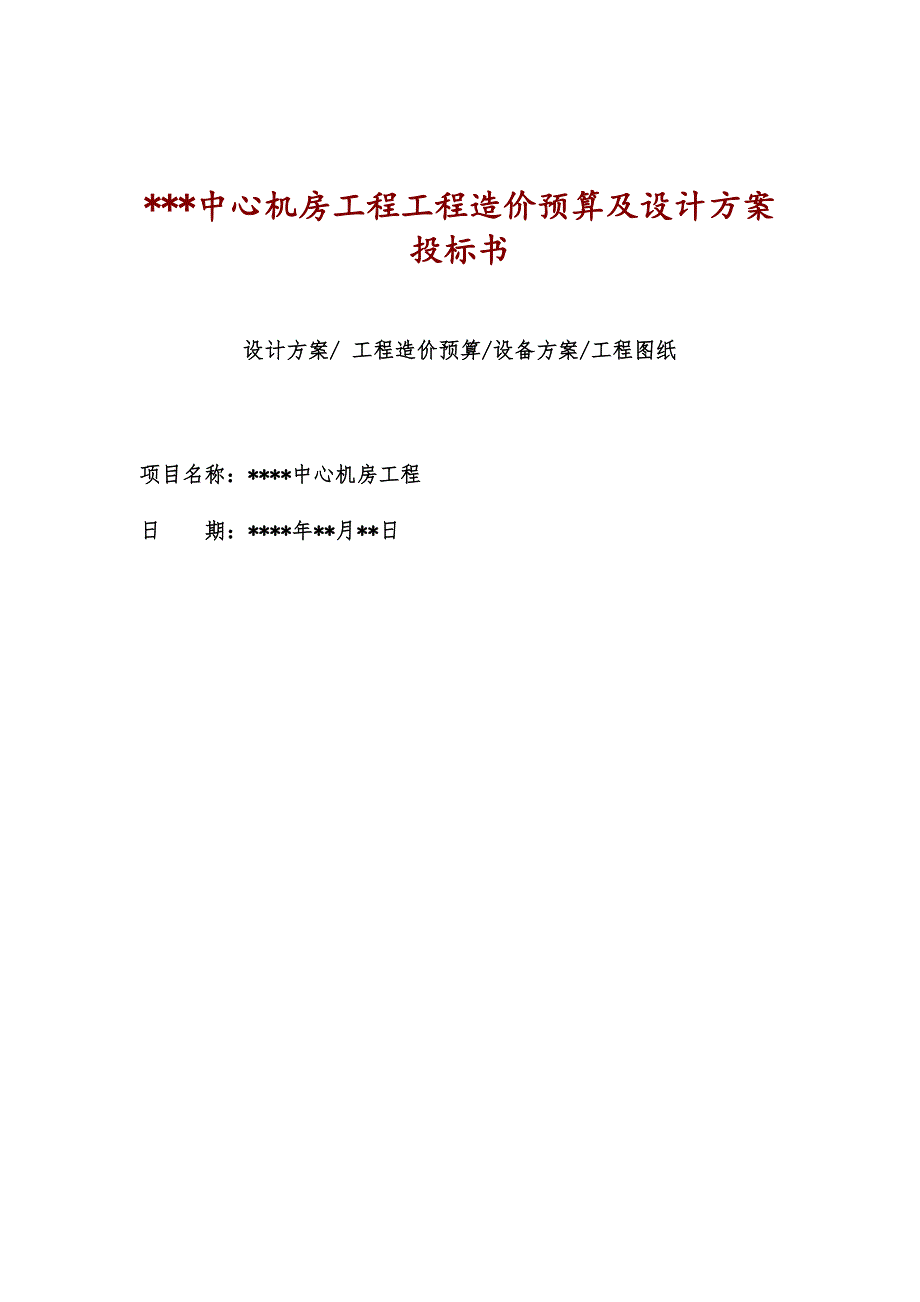 ***中心机房工程工程造价预算及设计方案投标书

设计方案/ 工程造价预算/设备方案/工程图纸

项目名称：****中心机房工程

日　　期：****年**月**日